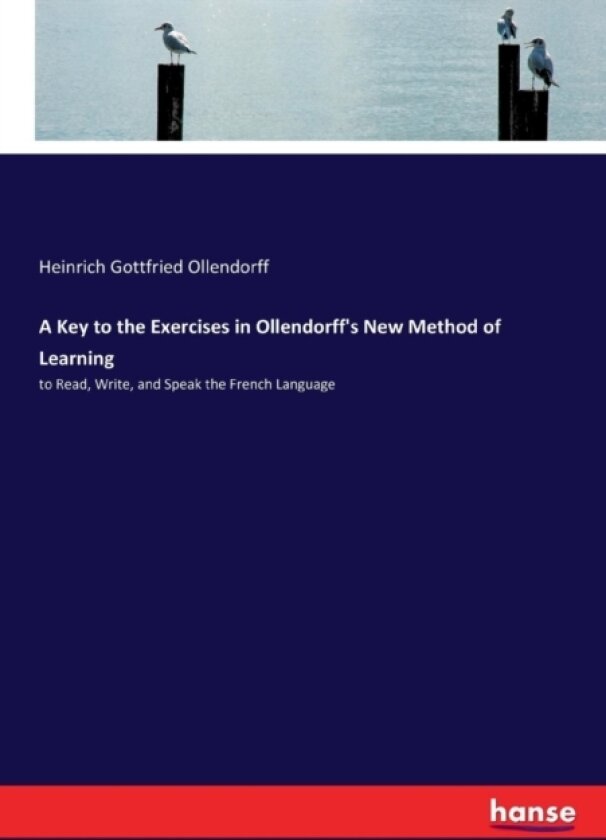 Heinrich Gottfried Ollendorff

A Key to the Exercises in Ollendorff's New Method of Learning

to Read, Write, and Speak the French Language

hanse